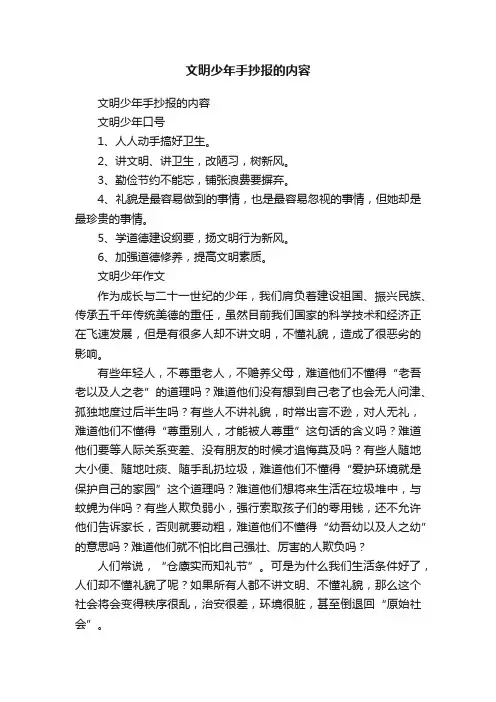 文明少年手抄报的内容

文明少年手抄报的内容

文明少年口号

1、人人动手搞好卫生。

2、讲文明、讲卫生，改陋习，树新风。

3、勤俭节约不能忘，铺张浪费要摒弃。

4、礼貌是最容易做到的事情，也是最容易忽视的事情，但她却是最珍贵的事情。

5、学道德建设纲要，扬文明行为新风。

6、加强道德修养，提高文明素质。

文明少年作文

作为成长与二十一世纪的少年，我们肩负着建设祖国、振兴民族、传承五千年传统美德的重任，虽然目前我们国家的科学技术和经济正在飞速发展，但是有很多人却不讲文明，不懂礼貌，造成了很恶劣的影响。

有些年轻人，不尊重老人，不赡养父母，难道他们不懂得“老吾老以及人之老”的道理吗？难道他们没有想到自己老了也会无人问津、孤独地度过后半生吗？有些人不讲礼貌，时常出言不逊，对人无礼，难道他们不懂得“尊重别人，才能被人尊重”这句话的含义吗？难道他们要等人际关系变差、没有朋友的时候才追悔莫及吗？有些人随地大小便、随地吐痰、随手乱扔垃圾，难道他们不懂得“爱护环境就是保护自己的家园”这个道理吗？难道他们想将来生活在垃圾堆中，与蚊蝇为伴吗？有些人欺负弱小，强行索取孩子们的零用钱，还不允许他们告诉家长，否则就要动粗，难道他们不懂得“幼吾幼以及人之幼”的意思吗？难道他们就不怕比自己强壮、厉害的人欺负吗？

人们常说，“仓廪实而知礼节”。可是为什么我们生活条件好了，人们却不懂礼貌了呢？如果所有人都不讲文明、不懂礼貌，那么这个社会将会变得秩序很乱，治安很差，环境很脏，甚至倒退回“原始社会”。